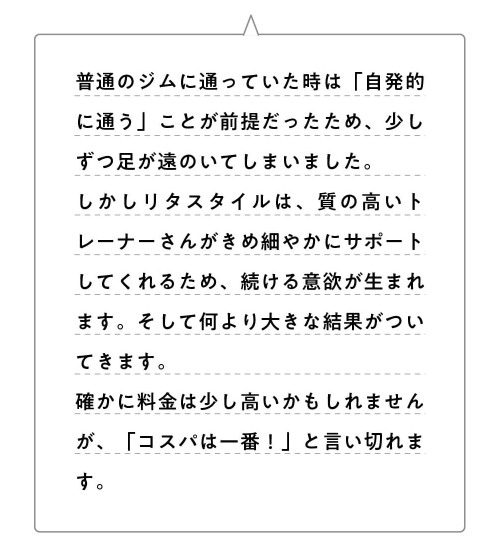 普通のジムに通っていた時は「自発的に通う」ことが前提だったため、少しずつ足が遠のいてしまいました。
しかしリタスタイルは、質の高いトレーナーさんがきめ細やかにサポートしてくれるため、続ける意欲が生まれます。そして何より大きな結果がついてきます。
確かに料金は少し高いかもしれませんが、「コスパは一番！」と言い切れます。